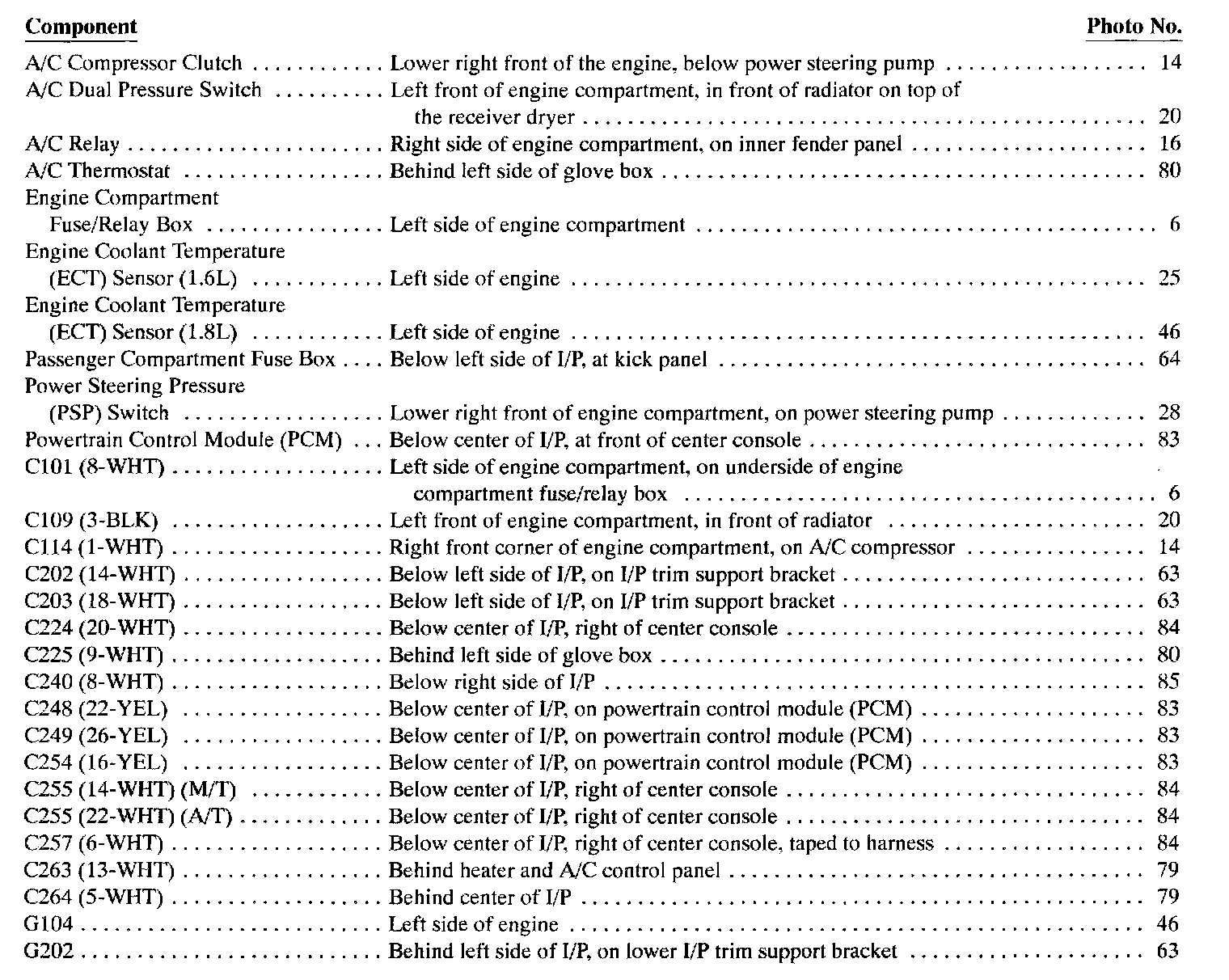 | Component | | Photo No. |
|---|---|---|
| A/C Compressor Clutch | Lower right front of the engine, below power steering pump | 14 |
| A/C Dual Pressure Switch | Left front of engine compartment, in front of radiator on top of the receiver dryer | 20 |
| A/C Relay | Right side of engine compartment, on inner fender panel | 16 |
| A/C Thermostat | Behind left side of glove box | 80 |
| Engine Compartment Fuse/Relay Box | Left side of engine compartment | 6 |
| Engine Coolant Temperature (ECT) Sensor (1.6L) | Left side of engine | 25 |
| Engine Coolant Temperature (ECT) Sensor (1.8L) | Left side of engine | 46 |
| Passenger Compartment Fuse Box | Below left side of I/P, at kick panel | 64 |
| Power Steering Pressure (PSP) Switch | Lower right front of engine compartment, on power steering pump | 28 |
| Powertrain Control Module (PCM) | Below center of I/P, at front of center console | 83 |
| C101 (8-WHT) | Left side of engine compartment, on underside of engine compartment fuse/relay box | 6 |
| C109 (3-BLK) | Left front of engine compartment, in front of radiator | 20 |
| C114 (1-WHT) | Right front corner of engine compartment, on A/C compressor | 14 |
| C202 (14-WHT) | Below left side of I/P, on I/P trim support bracket | 63 |
| C203 (18-WHT) | Below left side of I/P, on I/P trim support bracket | 63 |
| C224 (20-WHT) | Below center of I/P, right of center console | 84 |
| C225 (9-WHT) | Behind left side of glove box | 80 |
| C240 (8-WHT) | Below right side of I/P | 85 |
| C248 (22-YEL) | Below center of I/P, on powertrain control module (PCM) | 83 |
| C249 (26-YEL) | Below center of I/P, on powertrain control module (PCM) | 83 |
| C254 (16-YEL) | Below center of I/P, on powertrain control module (PCM) | 83 |
| C255 (14-WHT) (M/T) | Below center of I/P, right of center console | 84 |
| C255 (22-WHT) (A/T) | Below center of I/P, right of center console | 84 |
| C257 (6-WHT) | Below center of I/P, right of center console, taped to harness | 84 |
| C263 (13-WHT) | Behind heater and A/C control panel | 79 |
| C264 (5-WHT) | Behind center of I/P | 79 |
| G104 | Left side of engine | 46 |
| G202 | Behind left side of I/P, on lower I/P trim support bracket | 63 |